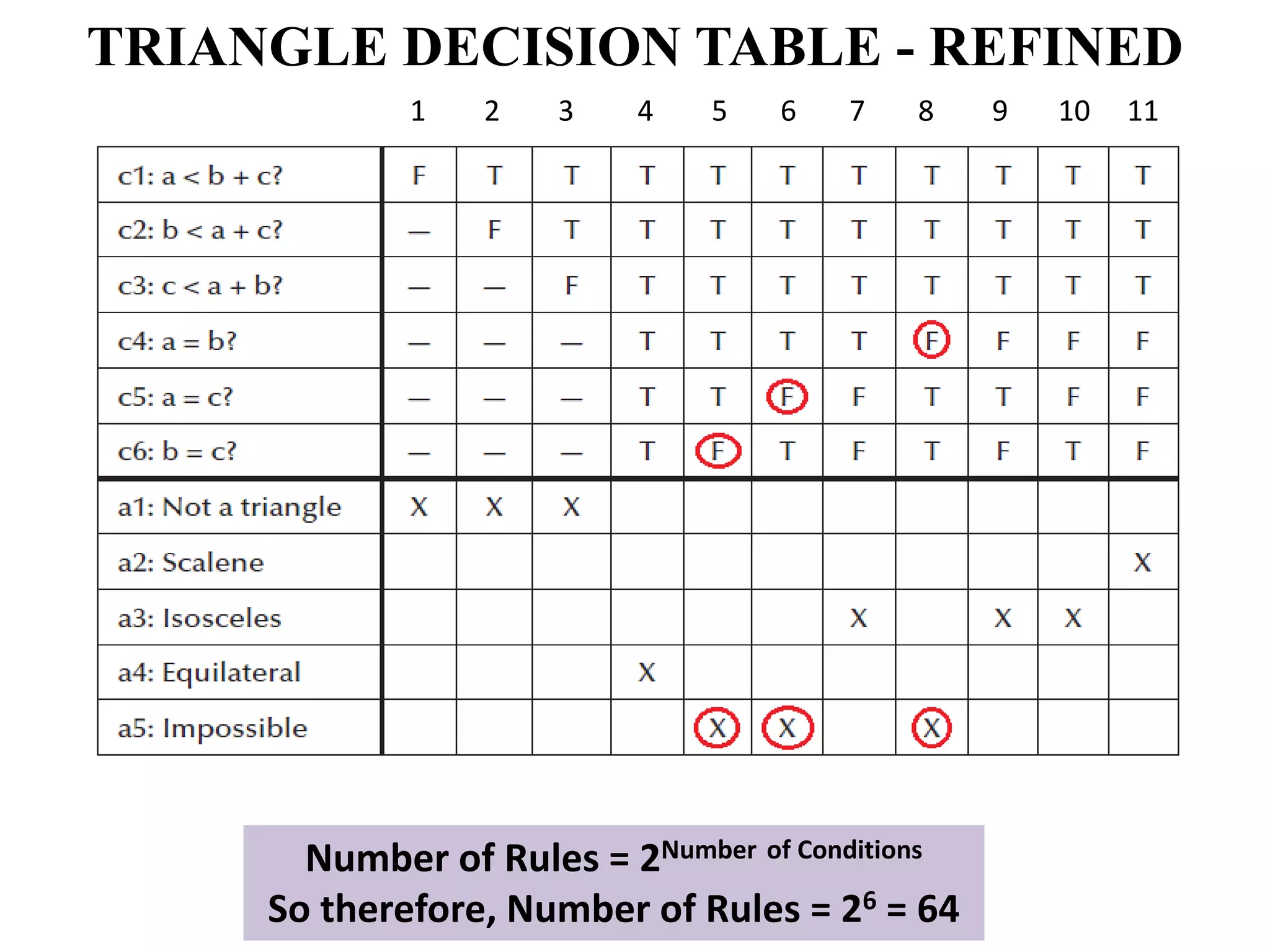 TRIANGLE DECISION TABLE - REFINED

|  | 1 | 2 | 3 | 4 | 5 | 6 | 7 | 8 | 9 | 10 | 11 |
|---|---|---|---|---|---|---|---|---|---|---|---|
| c1: a < b + c? | F | T | T | T | T | T | T | T | T | T | T |
| c2: b < a + c? | — | F | T | T | T | T | T | T | T | T | T |
| c3: c < a + b? | — | — | F | T | T | T | T | T | T | T | T |
| c4: a = b? | — | — | — | T | T | T | T | F | F | F | F |
| c5: a = c? | — | — | — | T | T | F | F | T | T | F | F |
| c6: b = c? | — | — | — | T | F | T | F | T | F | T | F |
| a1: Not a triangle | X | X | X |  |  |  |  |  |  |  |  |
| a2: Scalene |  |  |  |  |  |  |  |  |  |  | X |
| a3: Isosceles |  |  |  |  |  |  | X |  | X | X |  |
| a4: Equilateral |  |  |  | X |  |  |  |  |  |  |  |
| a5: Impossible |  |  |  |  | X | X |  | X |  |  |  |

Number of Rules = $2^{\text{Number of Conditions}}$
So therefore, Number of Rules = $2^6$ = 64